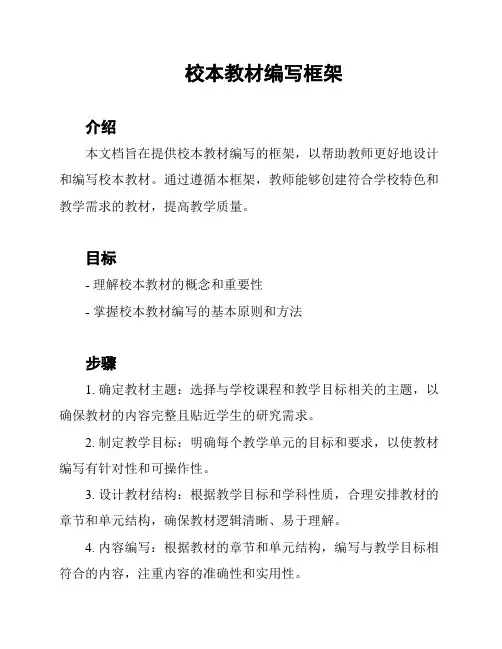 校本教材编写框架

介绍

本文档旨在提供校本教材编写的框架，以帮助教师更好地设计和编写校本教材。通过遵循本框架，教师能够创建符合学校特色和教学需求的教材，提高教学质量。

目标

- 理解校本教材的概念和重要性

- 掌握校本教材编写的基本原则和方法

步骤

1. 确定教材主题：选择与学校课程和教学目标相关的主题，以确保教材的内容完整且贴近学生的研究需求。

2. 制定教学目标：明确每个教学单元的目标和要求，以使教材编写有针对性和可操作性。

3. 设计教材结构：根据教学目标和学科性质，合理安排教材的章节和单元结构，确保教材逻辑清晰、易于理解。

4. 内容编写：根据教材的章节和单元结构，编写与教学目标相符合的内容，注重内容的准确性和实用性。